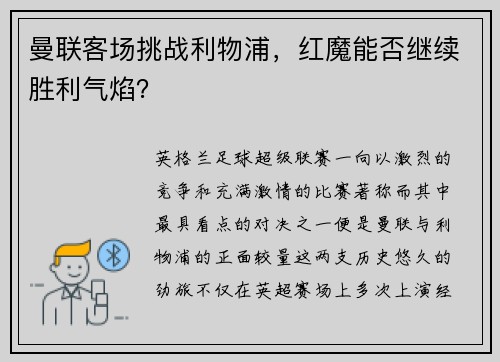 曼联客场挑战利物浦，红魔能否继续胜利气焰？

英格兰足球超级联赛一向以激烈的竞争和充满激情的比赛著称而其中最具看点的对决之一便是曼联与利物浦的正面较量这两支历史悠久的劲旅不仅在英超赛场上多次上演经